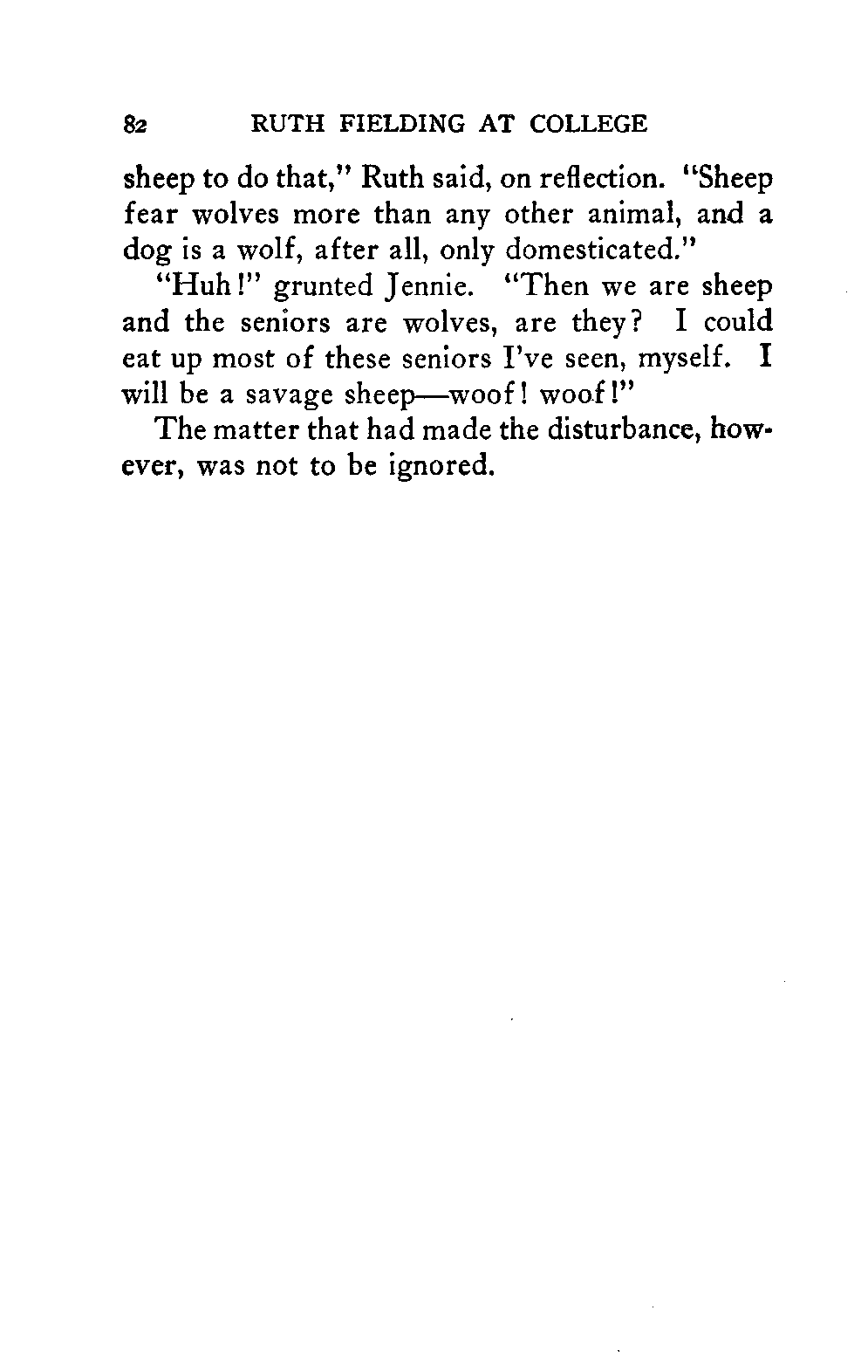 82 RUTH FIELDING AT COLLEGE

sheep to do that," Ruth said, on reflection. "Sheep fear wolves more than any other animal, and a dog is a wolf, after all, only domesticated."

"Huh!" grunted Jennie. "Then we are sheep and the seniors are wolves, are they? I could eat up most of these seniors I've seen, myself. I will be a savage sheep—woof! woof!"

The matter that had made the disturbance, however, was not to be ignored.